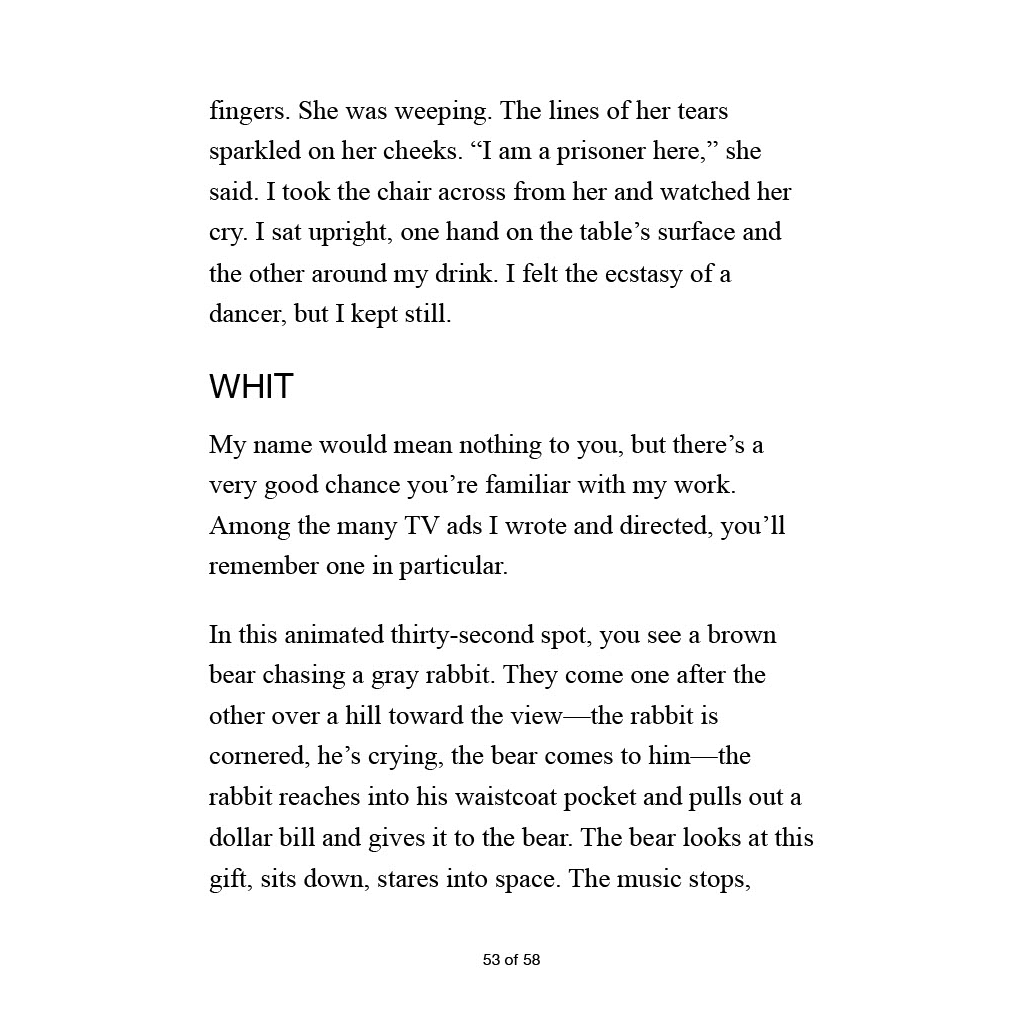 fingers. She was weeping. The lines of her tears sparkled on her cheeks. “I am a prisoner here,” she said. I took the chair across from her and watched her cry. I sat upright, one hand on the table’s surface and the other around my drink. I felt the ecstasy of a dancer, but I kept still.

WHIT

My name would mean nothing to you, but there’s a very good chance you’re familiar with my work. Among the many TV ads I wrote and directed, you’ll remember one in particular.

In this animated thirty-second spot, you see a brown bear chasing a gray rabbit. They come one after the other over a hill toward the view—the rabbit is cornered, he’s crying, the bear comes to him—the rabbit reaches into his waistcoat pocket and pulls out a dollar bill and gives it to the bear. The bear looks at this gift, sits down, stares into space. The music stops,

53 of 58